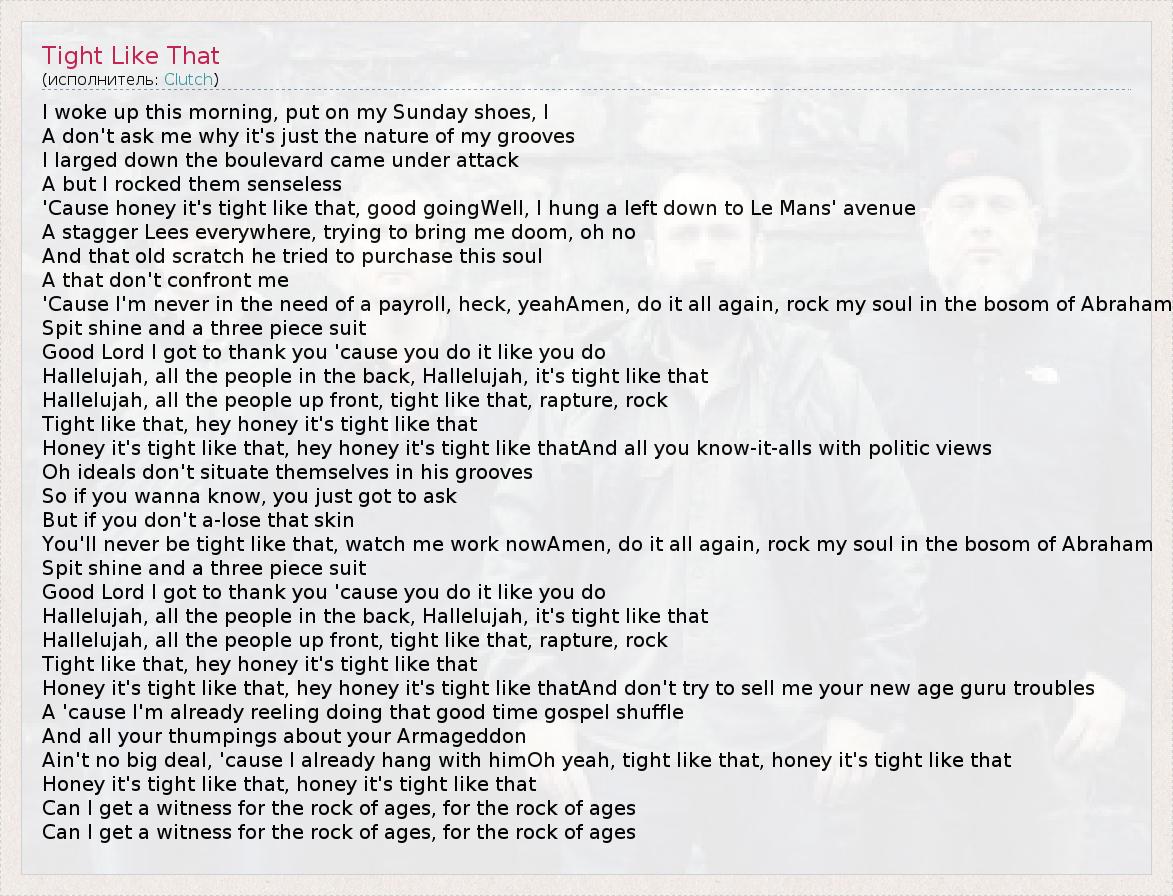 Tight Like That
(исполнитель: Clutch)

I woke up this morning, put on my Sunday shoes, I
A don't ask me why it's just the nature of my grooves
I larged down the boulevard came under attack
A but I rocked them senseless
'Cause honey it's tight like that, good goingWell, I hung a left down to Le Mans' avenue
A stagger Lees everywhere, trying to bring me doom, oh no
And that old scratch he tried to purchase this soul
A that don't confront me
'Cause I'm never in the need of a payroll, heck, yeahAmen, do it all again, rock my soul in the bosom of Abraham
Spit shine and a three piece suit
Good Lord I got to thank you 'cause you do it like you do
Hallelujah, all the people in the back, Hallelujah, it's tight like that
Hallelujah, all the people up front, tight like that, rapture, rock
Tight like that, hey honey it's tight like that
Honey it's tight like that, hey honey it's tight like thatAnd all you know-it-alls with politic views
Oh ideals don't situate themselves in his grooves
So if you wanna know, you just got to ask
But if you don't a-lose that skin
You'll never be tight like that, watch me work nowAmen, do it all again, rock my soul in the bosom of Abraham
Spit shine and a three piece suit
Good Lord I got to thank you 'cause you do it like you do
Hallelujah, all the people in the back, Hallelujah, it's tight like that
Hallelujah, all the people up front, tight like that, rapture, rock
Tight like that, hey honey it's tight like that
Honey it's tight like that, hey honey it's tight like thatAnd don't try to sell me your new age guru troubles
A 'cause I'm already reeling doing that good time gospel shuffle
And all your thumpings about your Armageddon
Ain't no big deal, 'cause I already hang with himOh yeah, tight like that, honey it's tight like that
Honey it's tight like that, honey it's tight like that
Can I get a witness for the rock of ages, for the rock of ages
Can I get a witness for the rock of ages, for the rock of ages